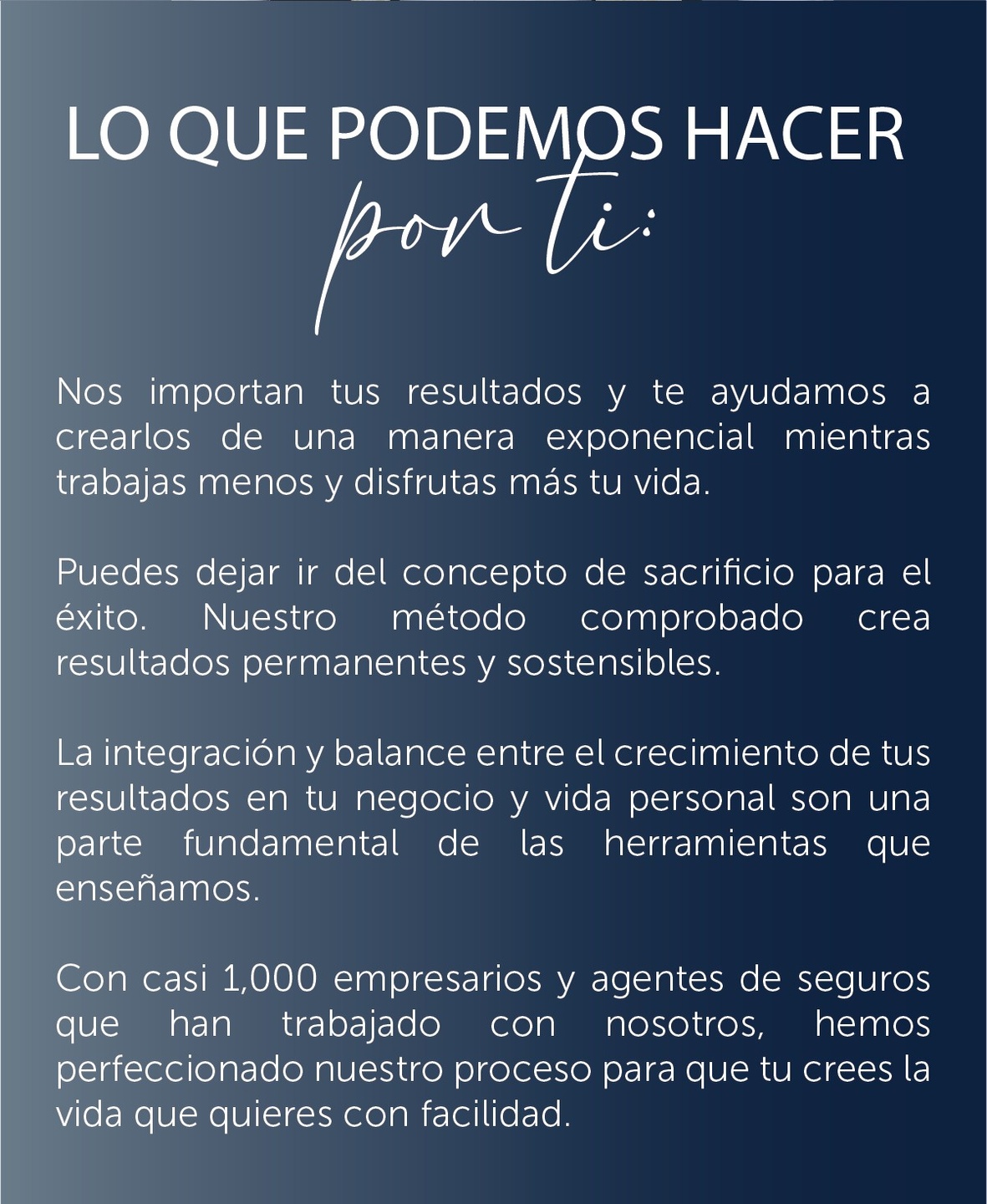 LO QUE PODEMOS HACER
por ti:

Nos importan tus resultados y te ayudamos a crearlos de una manera exponencial mientras trabajas menos y disfrutas más tu vida.

Puedes dejar ir del concepto de sacrificio para el éxito. Nuestro método comprobado crea resultados permanentes y sostensibles.

La integración y balance entre el crecimiento de tus resultados en tu negocio y vida personal son una parte fundamental de las herramientas que enseñamos.

Con casi 1,000 empresarios y agentes de seguros que han trabajado con nosotros, hemos perfeccionado nuestro proceso para que tu crees la vida que quieres con facilidad.